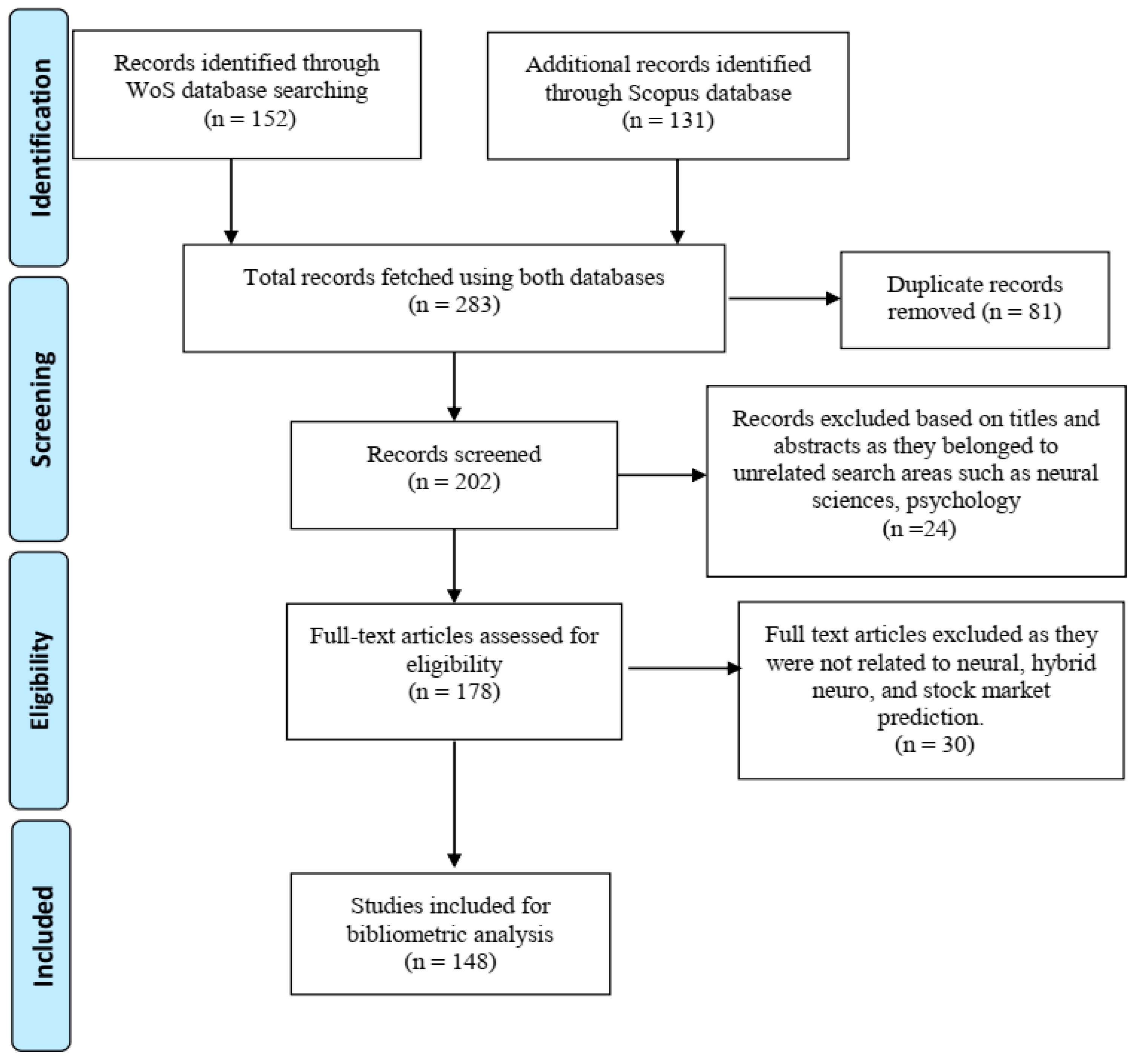 Identification

Records identified through WoS database searching (n = 152)

Additional records identified through Scopus database (n = 131)

Screening

Total records fetched using both databases (n = 283)

Duplicate records removed (n = 81)

Records screened (n = 202)

Records excluded based on titles and abstracts as they belonged to unrelated search areas such as neural sciences, psychology (n =24)

Eligibility

Full-text articles assessed for eligibility (n = 178)

Full text articles excluded as they were not related to neural, hybrid neuro, and stock market prediction. (n = 30)

Included

Studies included for bibliometric analysis (n = 148)